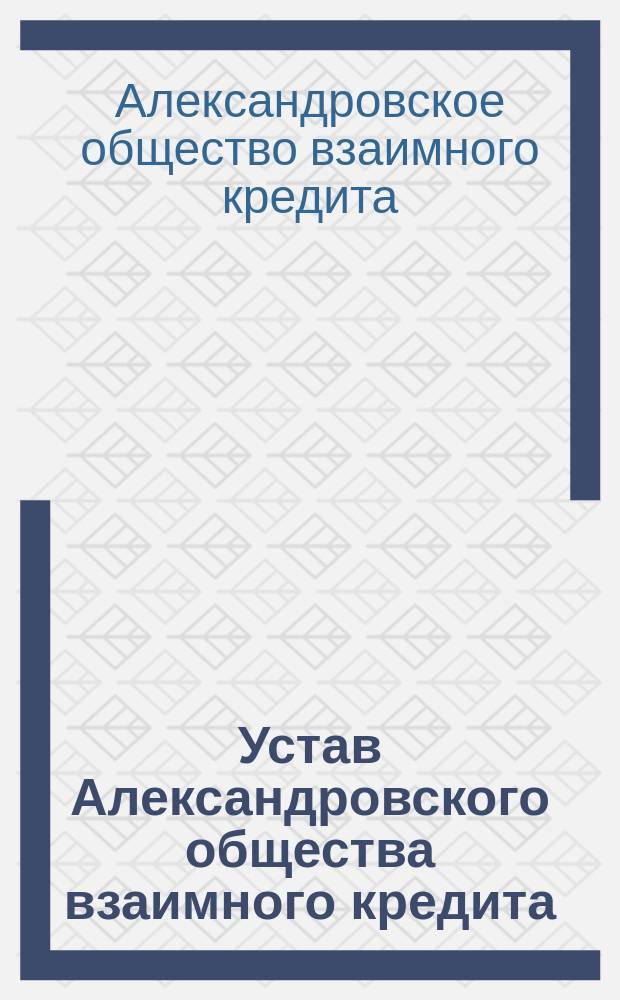 Александровское общество взаимного кредита

Устав Александровского общества взаимного кредита